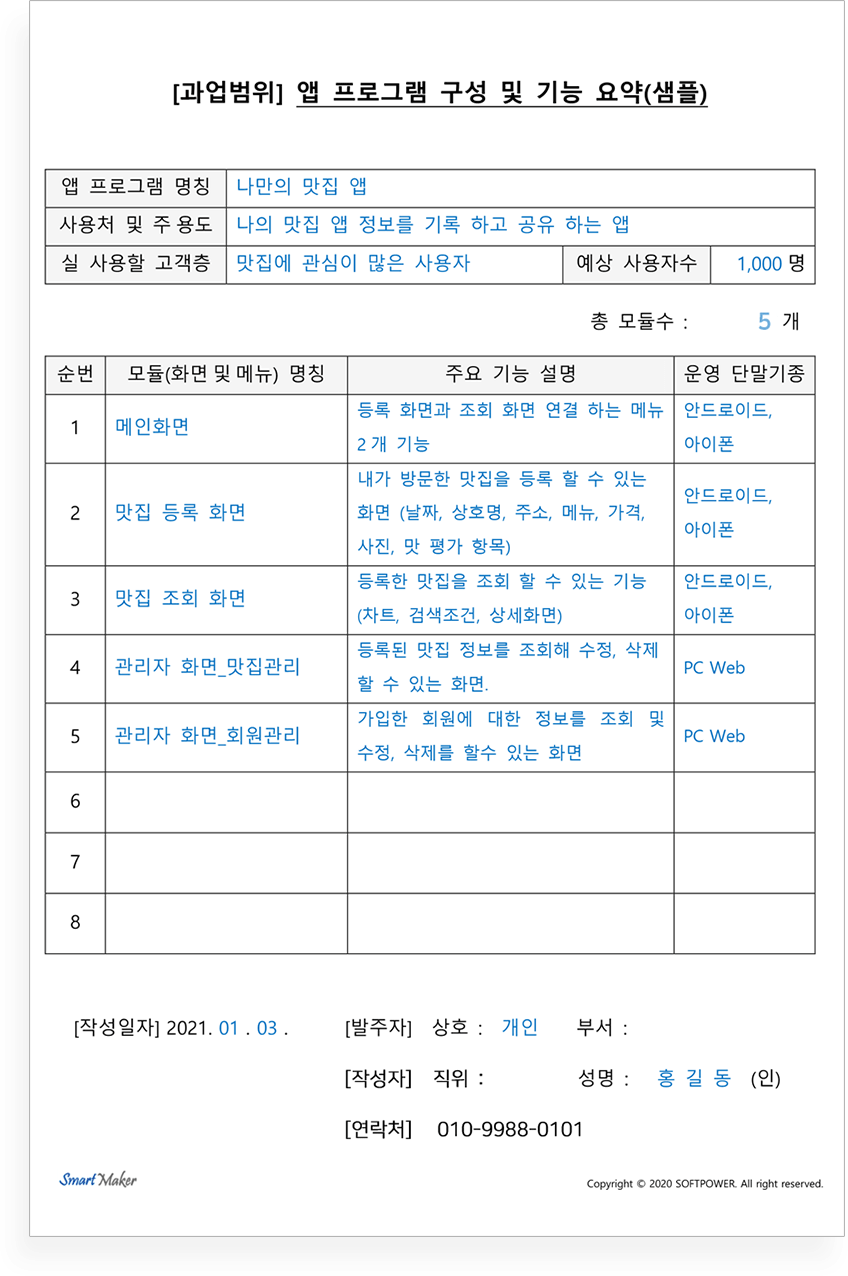 [과업범위] 앱 프로그램 구성 및 기능 요약(샘플)

| 앱 프로그램 명칭 | 나만의 맛집 앱 | | |
|---|---|---|---|
| 사용처 및 주 용도 | 나의 맛집 앱 정보를 기록 하고 공유 하는 앱 | | |
| 실 사용할 고객층 | 맛집에 관심이 많은 사용자 | 예상 사용자수 | 1,000 명 |

총 모듈수 : 5 개

| 순번 | 모듈(화면 및 메뉴) 명칭 | 주요 기능 설명 | 운영 단말기종 |
|---|---|---|---|
| 1 | 메인화면 | 등록 화면과 조회 화면 연결 하는 메뉴 2개 기능 | 안드로이드, 아이폰 |
| 2 | 맛집 등록 화면 | 내가 방문한 맛집을 등록 할 수 있는 화면 (날짜, 상호명, 주소, 메뉴, 가격, 사진, 맛 평가 항목) | 안드로이드, 아이폰 |
| 3 | 맛집 조회 화면 | 등록한 맛집을 조회 할 수 있는 기능 (차트, 검색조건, 상세화면) | 안드로이드, 아이폰 |
| 4 | 관리자 화면_맛집관리 | 등록된 맛집 정보를 조회해 수정, 삭제 할 수 있는 화면. | PC Web |
| 5 | 관리자 화면_회원관리 | 가입한 회원에 대한 정보를 조회 및 수정, 삭제를 할수 있는 화면 | PC Web |
| 6 | | | |
| 7 | | | |
| 8 | | | |

[작성일자] 2021. 01 . 03 .

[발주자] 상호 : 개인 부서 :

[작성자] 직위 : 성명 : 홍 길 동 (인)

[연락처] 010-9988-0101

Smart Maker

Copyright © 2020 SOFTPOWER. All right reserved.